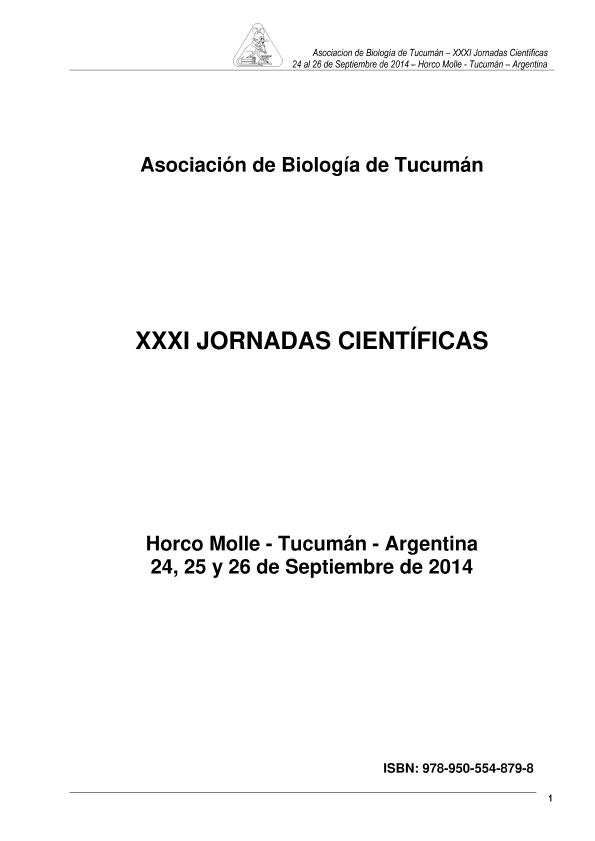 Asociacion de Biología de Tucumán – XXXI Jornadas Científicas
24 al 26 de Septiembre de 2014 – Horco Molle - Tucumán – Argentina

Asociación de Biología de Tucumán

XXXI JORNADAS CIENTÍFICAS

Horco Molle - Tucumán - Argentina
24, 25 y 26 de Septiembre de 2014

ISBN: 978-950-554-879-8

1